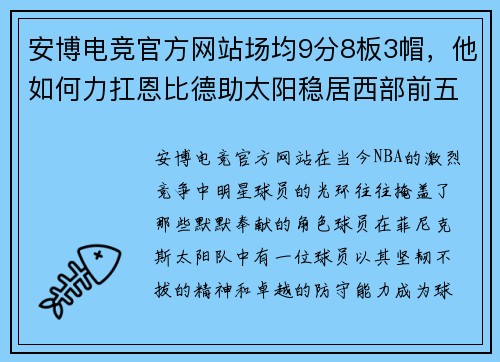 安博电竞官方网站场均9分8板3帽，他如何力扛恩比德助太阳稳居西部前五

安博电竞官方网站在当今NBA的激烈竞争中明星球员的光环往往掩盖了那些默默奉献的角色球员在菲尼克斯太阳队中有一位球员以其坚韧不拔的精神和卓越的防守能力成为球